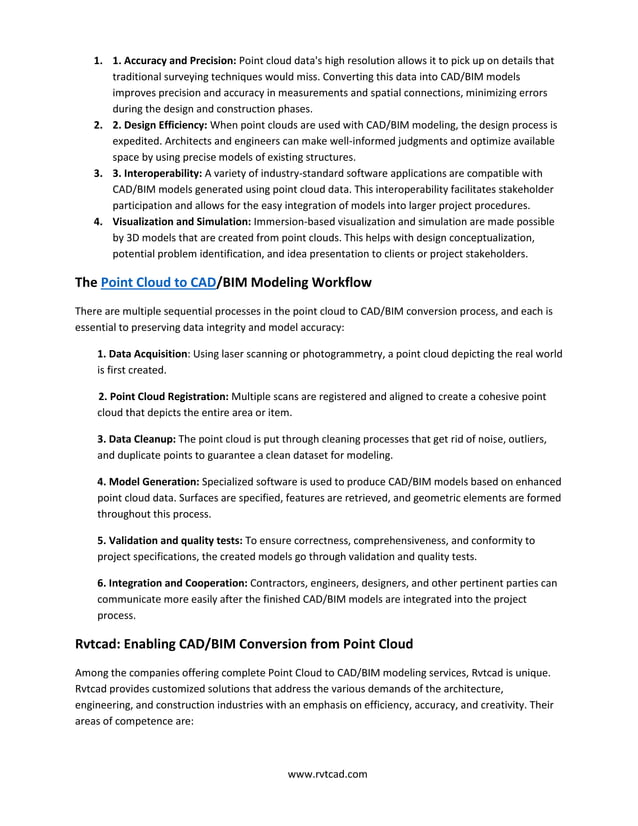 1. 1. Accuracy and Precision: Point cloud data's high resolution allows it to pick up on details that traditional surveying techniques would miss. Converting this data into CAD/BIM models improves precision and accuracy in measurements and spatial connections, minimizing errors during the design and construction phases.
2. 2. Design Efficiency: When point clouds are used with CAD/BIM modeling, the design process is expedited. Architects and engineers can make well-informed judgments and optimize available space by using precise models of existing structures.
3. 3. Interoperability: A variety of industry-standard software applications are compatible with CAD/BIM models generated using point cloud data. This interoperability facilitates stakeholder participation and allows for the easy integration of models into larger project procedures.
4. Visualization and Simulation: Immersion-based visualization and simulation are made possible by 3D models that are created from point clouds. This helps with design conceptualization, potential problem identification, and idea presentation to clients or project stakeholders.

The Point Cloud to CAD/BIM Modeling Workflow

There are multiple sequential processes in the point cloud to CAD/BIM conversion process, and each is essential to preserving data integrity and model accuracy:

1. Data Acquisition: Using laser scanning or photogrammetry, a point cloud depicting the real world is first created.

2. Point Cloud Registration: Multiple scans are registered and aligned to create a cohesive point cloud that depicts the entire area or item.

3. Data Cleanup: The point cloud is put through cleaning processes that get rid of noise, outliers, and duplicate points to guarantee a clean dataset for modeling.

4. Model Generation: Specialized software is used to produce CAD/BIM models based on enhanced point cloud data. Surfaces are specified, features are retrieved, and geometric elements are formed throughout this process.

5. Validation and quality tests: To ensure correctness, comprehensiveness, and conformity to project specifications, the created models go through validation and quality tests.

6. Integration and Cooperation: Contractors, engineers, designers, and other pertinent parties can communicate more easily after the finished CAD/BIM models are integrated into the project process.

Rvtcad: Enabling CAD/BIM Conversion from Point Cloud

Among the companies offering complete Point Cloud to CAD/BIM modeling services, Rvtcad is unique. Rvtcad provides customized solutions that address the various demands of the architecture, engineering, and construction industries with an emphasis on efficiency, accuracy, and creativity. Their areas of competence are:

www.rvtcad.com